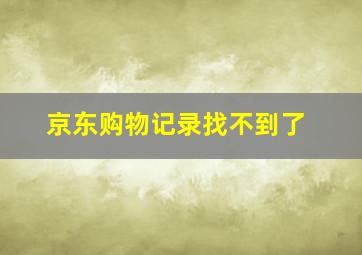 京东购物记录找不到了